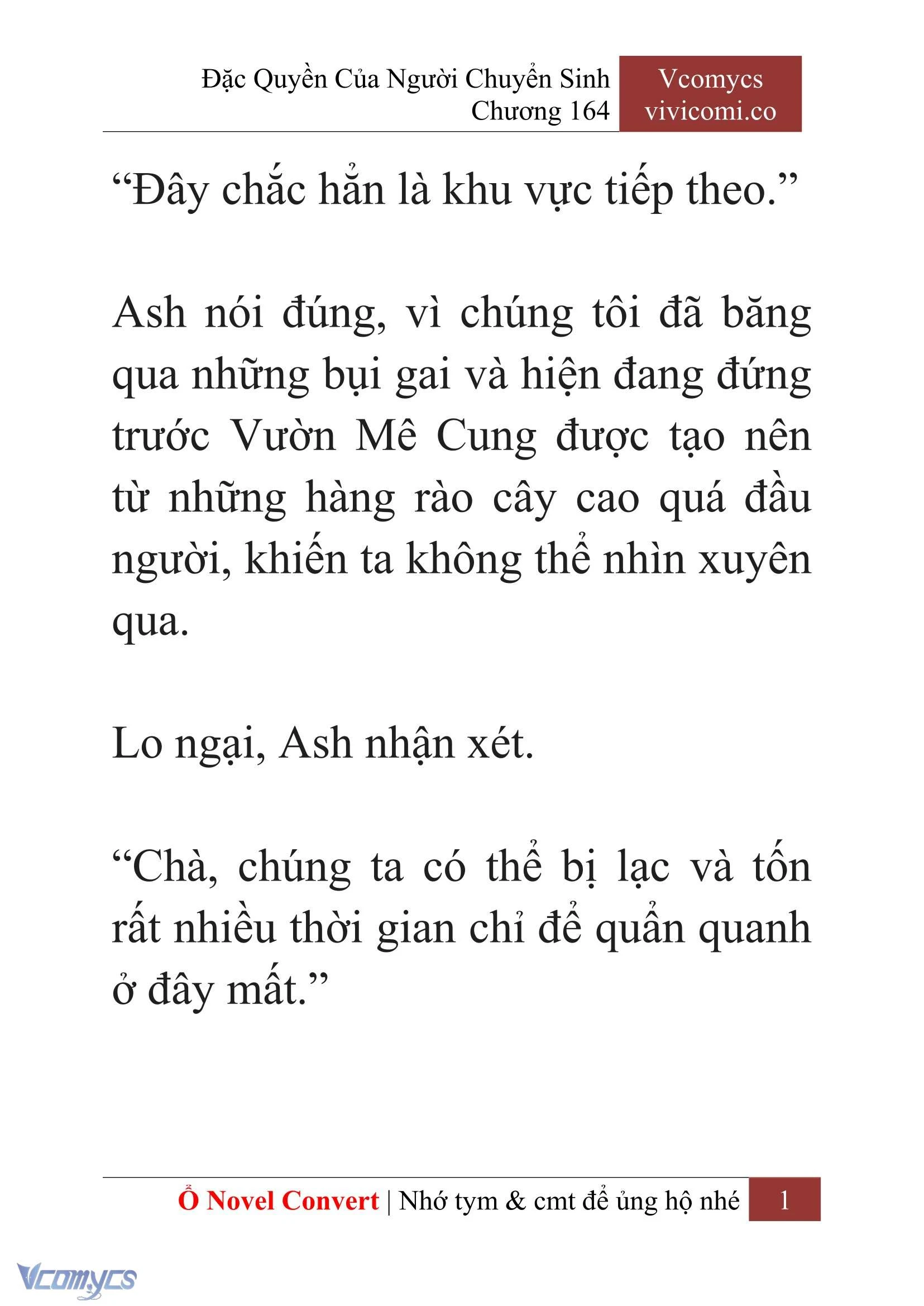 Đặc Quyền Của Người Chuyển Sinh
Chương 164

Vcomycs
vivicomi.co

“Đây chắc hẳn là khu vực tiếp theo.”

Ash nói đúng, vì chúng tôi đã băng qua những bụi gai và hiện đang đứng trước Vườn Mê Cung được tạo nên từ những hàng rào cây cao quá đầu người, khiến ta không thể nhìn xuyên qua.

Lo ngại, Ash nhận xét.

“Chà, chúng ta có thể bị lạc và tốn rất nhiều thời gian chỉ để quẩn quanh ở đây mất.”

Ổ Novel Convert | Nhớ tym & cmt để ủng hộ nhé 1

Vcomycs